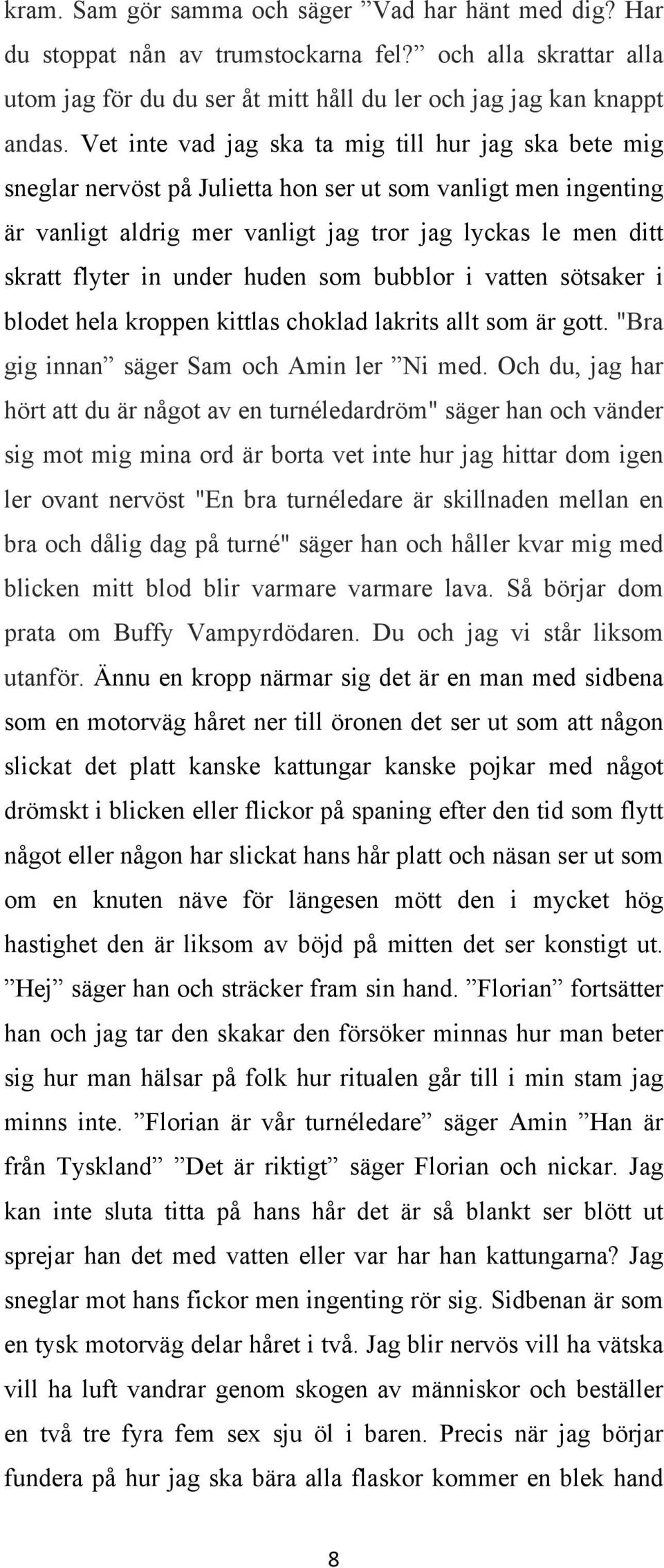 kram. Sam gör samma och säger ”Vad har hänt med dig? Har du stoppat nån av trumstockarna fel?” och alla skrattar alla utom jag för du du ser åt mitt håll du ler och jag jag kan knappt andas. Vet inte vad jag ska ta mig till hur jag ska bete mig sneglar nervöst på Julietta hon ser ut som vanligt men ingenting är vanligt aldrig mer vanligt jag tror jag lyckas le men ditt skratt flyter in under huden som bubblor i vatten sötsaker i blodet hela kroppen kittlas choklad lakrits allt som är gott. "Bra gig innan” säger Sam och Amin ler ”Ni med. Och du, jag har hört att du är något av en turnéledardröm" säger han och vänder sig mot mig mina ord är borta vet inte hur jag hittar dom igen ler ovant nervöst "En bra turnéledare är skillnaden mellan en bra och dålig dag på turné" säger han och håller kvar mig med blicken mitt blod blir varmare varmare lava. Så börjar dom prata om Buffy Vampyrdödaren. Du och jag vi står liksom utanför. Ännu en kropp närmar sig det är en man med sidbena som en motorväg håret ner till öronen det ser ut som att någon slickat det platt kanske kattungar kanske pojkar med något drömskt i blicken eller flickor på spaning efter den tid som flytt något eller någon har slickat hans hår platt och näsan ser ut som om en knuten näve för längesen mött den i mycket hög hastighet den är liksom av böjd på mitten det ser konstigt ut. ”Hej” säger han och sträcker fram sin hand. ”Florian” fortsätter han och jag tar den skakar den försöker minnas hur man beter sig hur man hälsar på folk hur ritualen går till i min stam jag minns inte. ”Florian är vår turnéledare” säger Amin ”Han är från Tyskland” ”Det är riktigt” säger Florian och nickar. Jag kan inte sluta titta på hans hår det är så blankt ser blött ut sprejar han det med vatten eller var har han kattungarna? Jag sneglar mot hans fickor men ingenting rör sig. Sidbenan är som en tysk motorväg delar håret i två. Jag blir nervös vill ha vätska vill ha luft vandrar genom skogen av människor och beställer en två tre fyra fem sex sju öl i baren. Precis när jag börjar fundera på hur jag ska bära alla flaskor kommer en blek hand

8